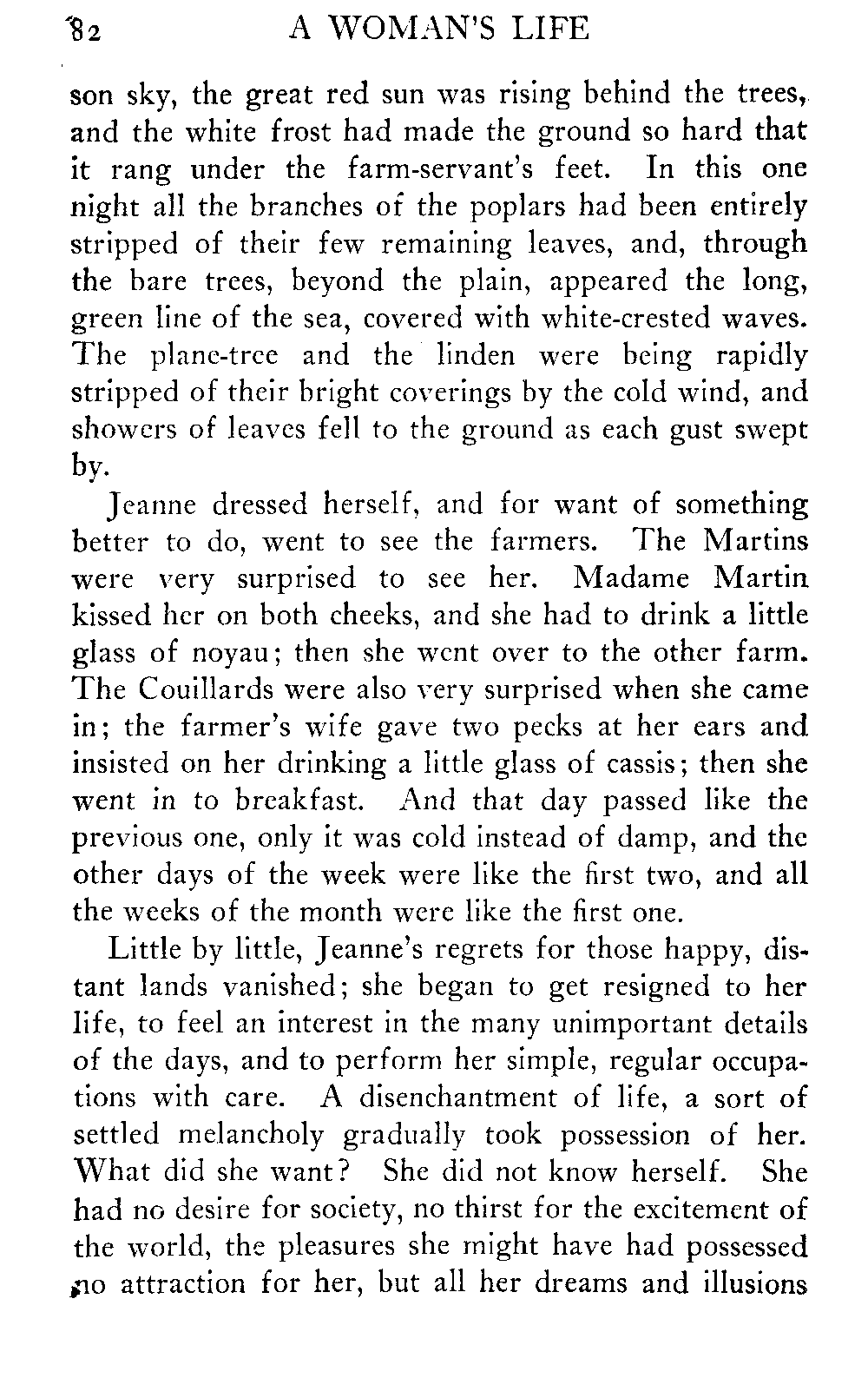 82 A WOMAN'S LIFE

son sky, the great red sun was rising behind the trees, and the white frost had made the ground so hard that it rang under the farm-servant's feet. In this one night all the branches of the poplars had been entirely stripped of their few remaining leaves, and, through the bare trees, beyond the plain, appeared the long, green line of the sea, covered with white-crested waves. The plane-tree and the linden were being rapidly stripped of their bright coverings by the cold wind, and showers of leaves fell to the ground as each gust swept by.

Jeanne dressed herself, and for want of something better to do, went to see the farmers. The Martins were very surprised to see her. Madame Martin kissed her on both cheeks, and she had to drink a little glass of noyau; then she went over to the other farm. The Couillards were also very surprised when she came in; the farmer's wife gave two pecks at her ears and insisted on her drinking a little glass of cassis; then she went in to breakfast. And that day passed like the previous one, only it was cold instead of damp, and the other days of the week were like the first two, and all the weeks of the month were like the first one.

Little by little, Jeanne's regrets for those happy, distant lands vanished; she began to get resigned to her life, to feel an interest in the many unimportant details of the days, and to perform her simple, regular occupations with care. A disenchantment of life, a sort of settled melancholy gradually took possession of her. What did she want? She did not know herself. She had no desire for society, no thirst for the excitement of the world, the pleasures she might have had possessed no attraction for her, but all her dreams and illusions